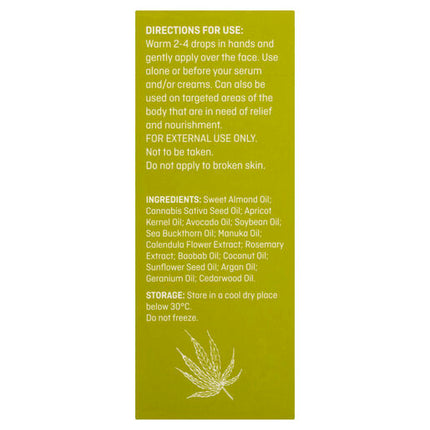 DIRECTIONS FOR USE:
Warm 2-4 drops in hands and gently apply over the face. Use alone or before your serum and/or creams. Can also be used on targeted areas of the body that are in need of relief and nourishment.
FOR EXTERNAL USE ONLY.
Not to be taken.
Do not apply to broken skin.

INGREDIENTS: Sweet Almond Oil; Cannabis Sativa Seed Oil; Apricot Kernel Oil; Avocado Oil; Soybean Oil; Sea Buckthorn Oil; Manuka Oil; Calendula Flower Extract; Rosemary Extract; Baobab Oil; Coconut Oil; Sunflower Seed Oil; Argan Oil; Geranium Oil; Cedarwood Oil.

STORAGE: Store in a cool dry place below 30°C.
Do not freeze.